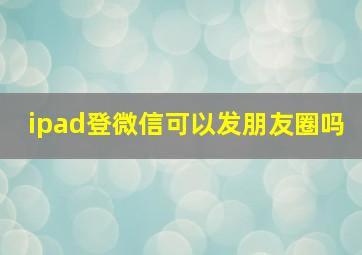 ipad登微信可以发朋友圈吗